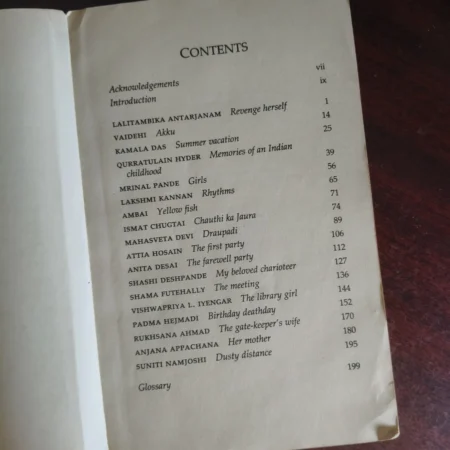 CONTENTS

Acknowledgements vii
Introduction ix

LALITAMBIKA ANTARJANAM Revenge herself 1
VAIDEHI Akku 14
KAMALA DAS Summer vacation 25
QURRATULAIN HYDER Memories of an Indian childhood 39
MRINAL PANDE Girls 56
LAKSHMI KANNAN Rhythms 65
AMBAI Yellow fish 71
ISMAT CHUGTAI Chauthi ka Jaura 74
MAHASVETA DEVI Draupadi 89
ATTIA HOSAIN The first party 106
ANITA DESAI The farewell party 112
SHASHI DESHPANDE My beloved charioteer 127
SHAMA FUTEHALLY The meeting 136
VISHWAPRIYA L. IYENGAR The library girl 144
PADMA HEJMADI Birthday deathday 152
RUKHSANA AHMAD The gate-keeper's wife 170
ANJANA APPACHANA Her mother 180
SUNITI NAMJOSHI Dusty distance 195

Glossary 199